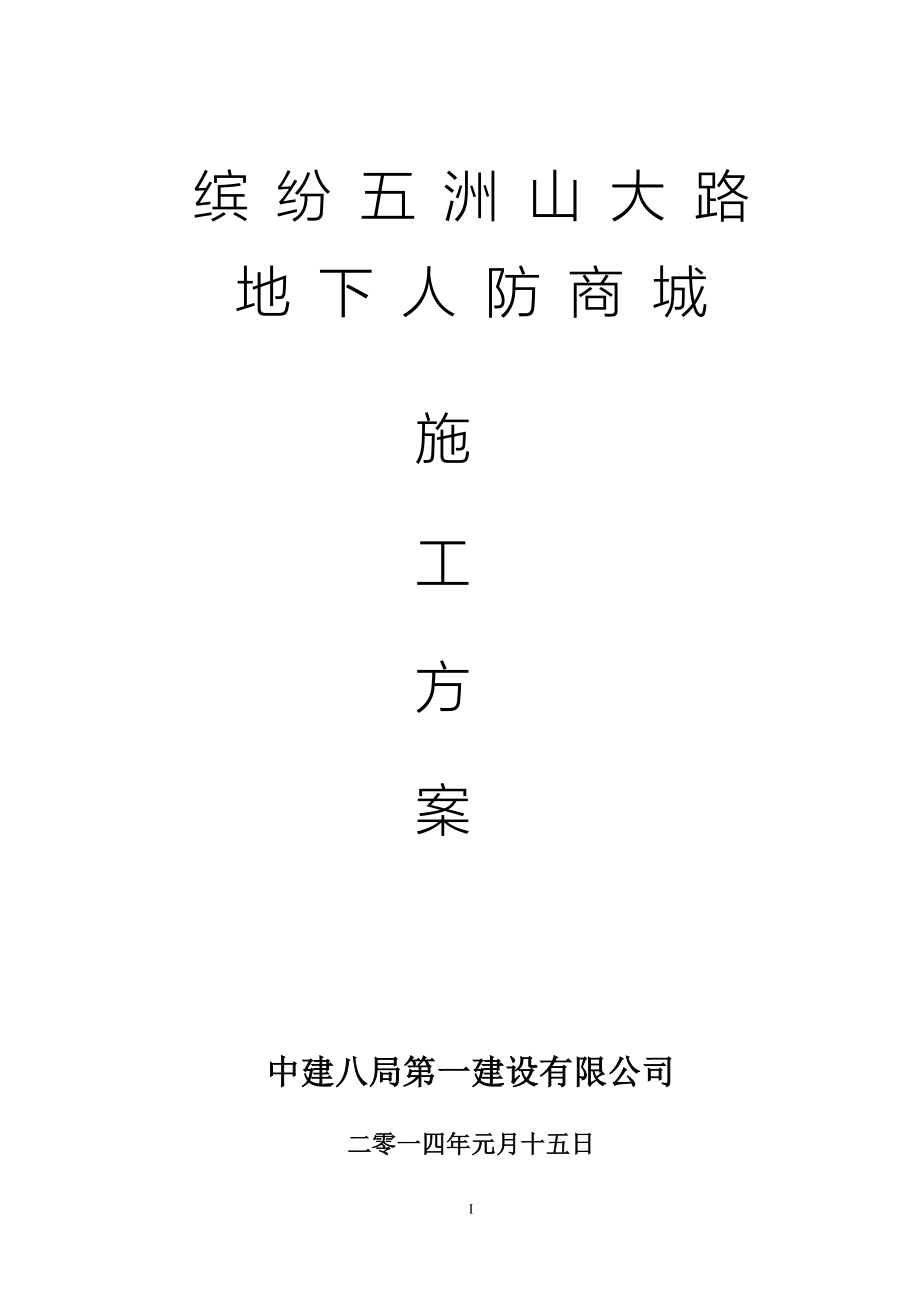 缤纷五洲山大路
地下人防商城

施
工
方
案

中建八局第一建设有限公司

二零一四年元月十五日

I